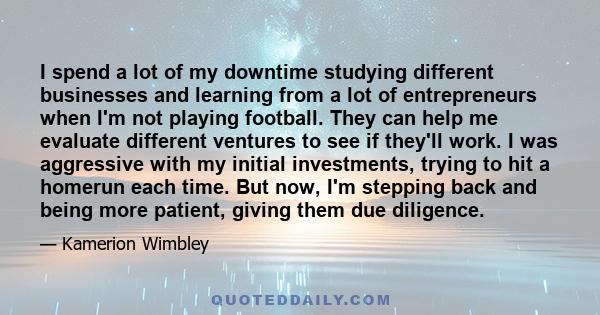 I spend a lot of my downtime studying different businesses and learning from a lot of entrepreneurs when I'm not playing football. They can help me evaluate different ventures to see if they'll work. I was aggressive with my initial investments, trying to hit a homerun each time. But now, I'm stepping back and being more patient, giving them due diligence.

— Kamerion Wimbley

QUOTEDDAILY.COM